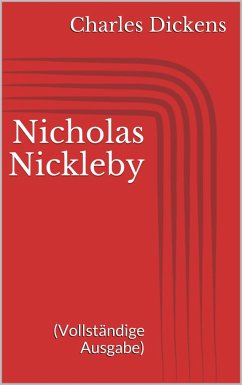 Charles Dickens

Nicholas Nickleby

(Vollständige Ausgabe)